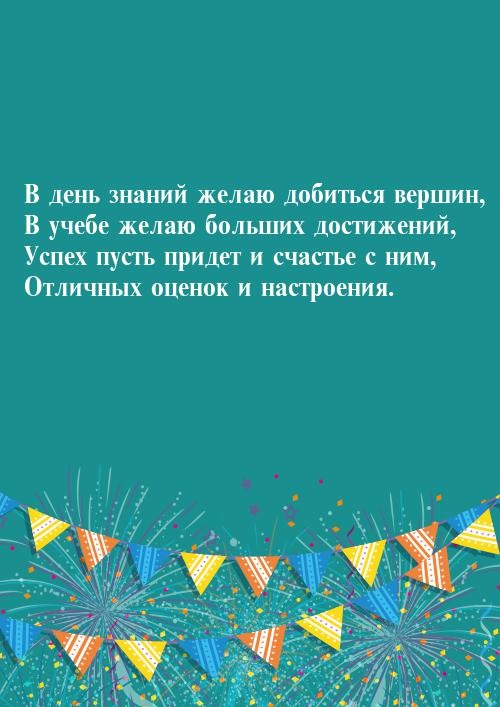 В день знаний желаю добиться вершин,
В учебе желаю больших достижений,
Успех пусть придет и счастье с ним,
Отличных оценок и настроения.